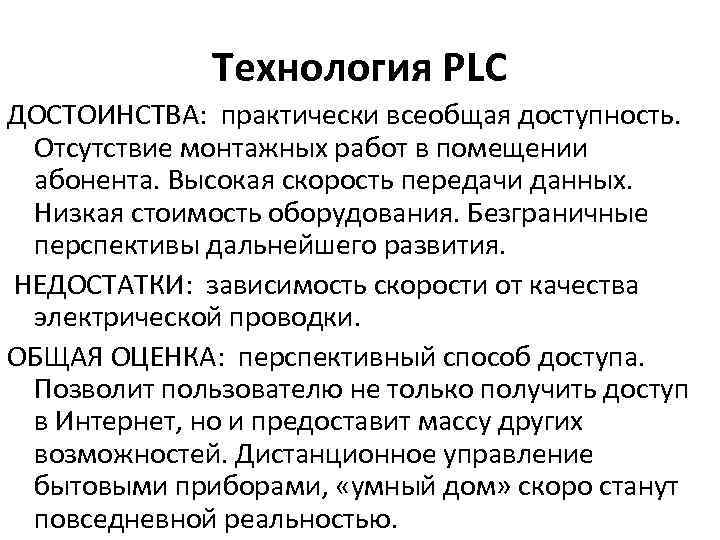 Технология PLC

ДОСТОИНСТВА: практически всеобщая доступность. Отсутствие монтажных работ в помещении абонента. Высокая скорость передачи данных. Низкая стоимость оборудования. Безграничные перспективы дальнейшего развития.

НЕДОСТАТКИ: зависимость скорости от качества электрической проводки.

ОБЩАЯ ОЦЕНКА: перспективный способ доступа. Позволит пользователю не только получить доступ в Интернет, но и предоставит массу других возможностей. Дистанционное управление бытовыми приборами, «умный дом» скоро станут повседневной реальностью.